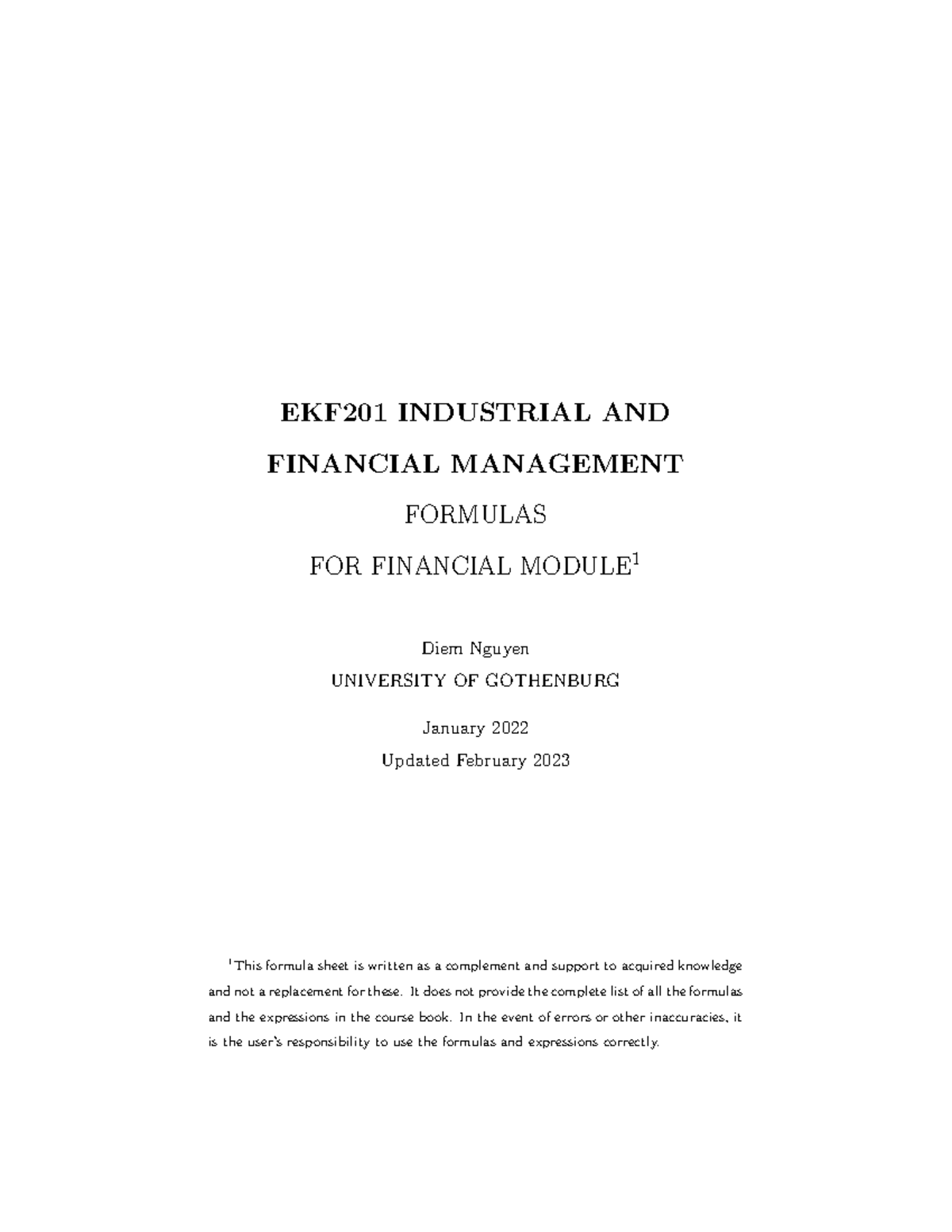 EKF201 INDUSTRIAL AND
FINANCIAL MANAGEMENT

FORMULAS

FOR FINANCIAL MODULE$^1$

Diem Nguyen
UNIVERSITY OF GOTHENBURG

January 2022
Updated February 2023

$^1$This formula sheet is written as a complement and support to acquired knowledge and not a replacement for these. It does not provide the complete list of all the formulas and the expressions in the course book. In the event of errors or other inaccuracies, it is the user's responsibility to use the formulas and expressions correctly.